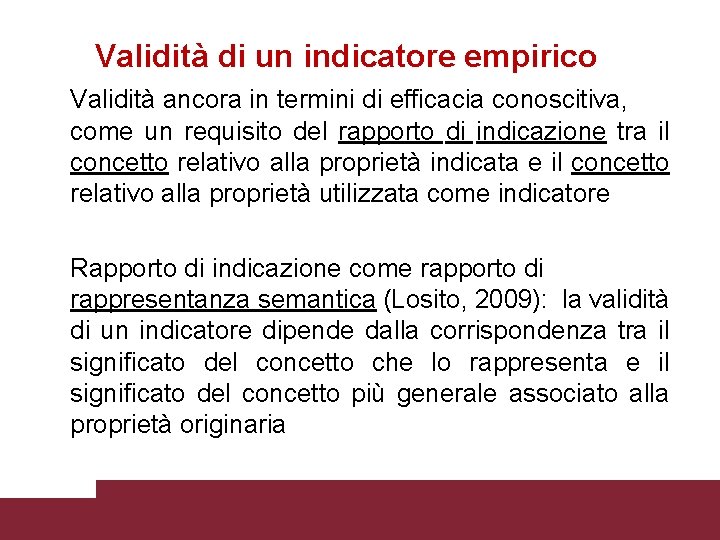 Validità di un indicatore empirico

Validità ancora in termini di efficacia conoscitiva, come un requisito del rapporto di indicazione tra il concetto relativo alla proprietà indicata e il concetto relativo alla proprietà utilizzata come indicatore

Rapporto di indicazione come rapporto di rappresentanza semantica (Losito, 2009): la validità di un indicatore dipende dalla corrispondenza tra il significato del concetto che lo rappresenta e il significato del concetto più generale associato alla proprietà originaria